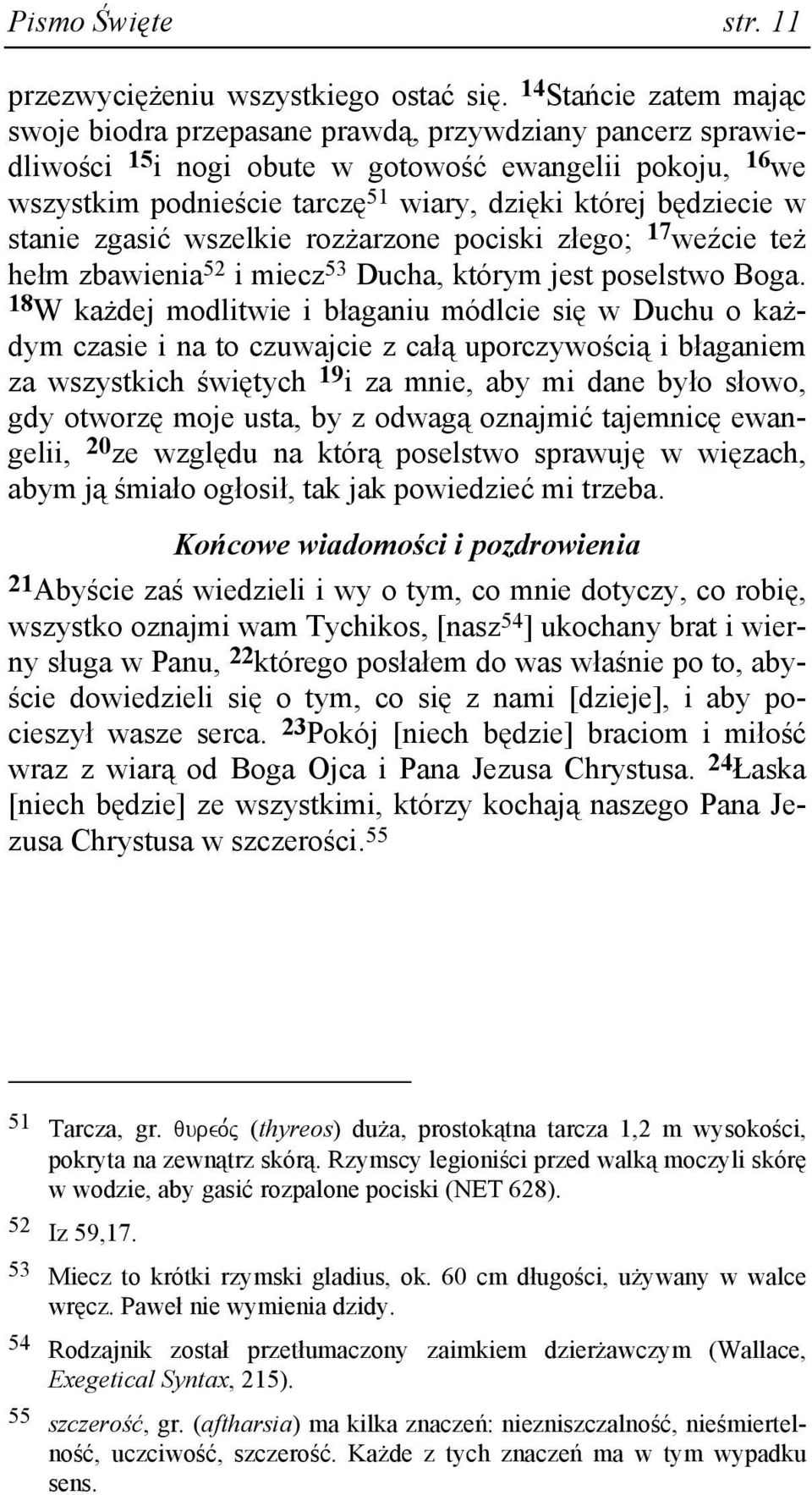 Pismo Święte str. 11

przezwyciężeniu wszystkiego ostać się. $^{14}$Stańcie zatem mając swoje biodra przepasane prawdą, przywdziany pancerz sprawiedliwości $^{15}$i nogi obute w gotowość ewangelii pokoju, $^{16}$we wszystkim podnieście tarczę$^{51}$ wiary, dzięki której będziecie w stanie zgasić wszelkie rozżarzone pociski złego; $^{17}$weźcie też hełm zbawienia$^{52}$ i miecz$^{53}$ Ducha, którym jest poselstwo Boga. $^{18}$W każdej modlitwie i błaganiu módlcie się w Duchu o każdym czasie i na to czuwajcie z całą uporczywością i błaganiem za wszystkich świętych $^{19}$i za mnie, aby mi dane było słowo, gdy otworzę moje usta, by z odwagą oznajmić tajemnicę ewangelii, $^{20}$ze względu na którą poselstwo sprawuję w więzach, abym ją śmiało ogłosił, tak jak powiedzieć mi trzeba.

Końcowe wiadomości i pozdrowienia

$^{21}$Abyście zaś wiedzieli i wy o tym, co mnie dotyczy, co robię, wszystko oznajmi wam Tychikos, [nasz$^{54}$] ukochany brat i wierny sługa w Panu, $^{22}$którego posłałem do was właśnie po to, abyście dowiedzieli się o tym, co się z nami [dzieje], i aby pocieszył wasze serca. $^{23}$Pokój [niech będzie] braciom i miłość wraz z wiarą od Boga Ojca i Pana Jezusa Chrystusa. $^{24}$Łaska [niech będzie] ze wszystkimi, którzy kochają naszego Pana Jezusa Chrystusa w szczerości.$^{55}$

51 Tarcza, gr. θυρεός (thyreos) duża, prostokątna tarcza 1,2 m wysokości, pokryta na zewnątrz skórą. Rzymscy legioniści przed walką moczyli skórę w wodzie, aby gasić rozpalone pociski (NET 628).

52 Iz 59,17.

53 Miecz to krótki rzymski gladius, ok. 60 cm długości, używany w walce wręcz. Paweł nie wymienia dzidy.

54 Rodzajnik został przetłumaczony zaimkiem dzierżawczym (Wallace, Exegetical Syntax, 215).

55 szczerość, gr. (aftharsia) ma kilka znaczeń: niezniszczalność, nieśmiertelność, uczciwość, szczerość. Każde z tych znaczeń ma w tym wypadku sens.